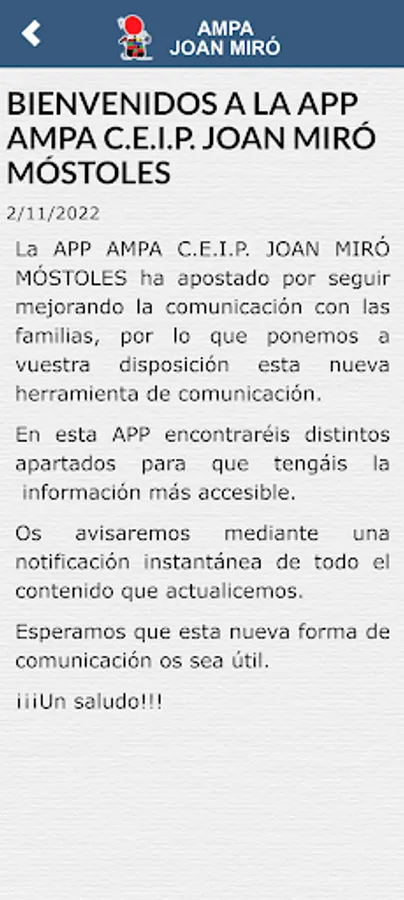 AMPA
JOAN MIRÓ

BIENVENIDOS A LA APP AMPA C.E.I.P. JOAN MIRÓ MÓSTOLES

2/11/2022

La APP AMPA C.E.I.P. JOAN MIRÓ MÓSTOLES ha apostado por seguir mejorando la comunicación con las familias, por lo que ponemos a vuestra disposición esta nueva herramienta de comunicación.

En esta APP encontraréis distintos apartados para que tengáis la información más accesible.

Os avisaremos mediante una notificación instantánea de todo el contenido que actualicemos.

Esperamos que esta nueva forma de comunicación os sea útil.

¡¡¡Un saludo!!!